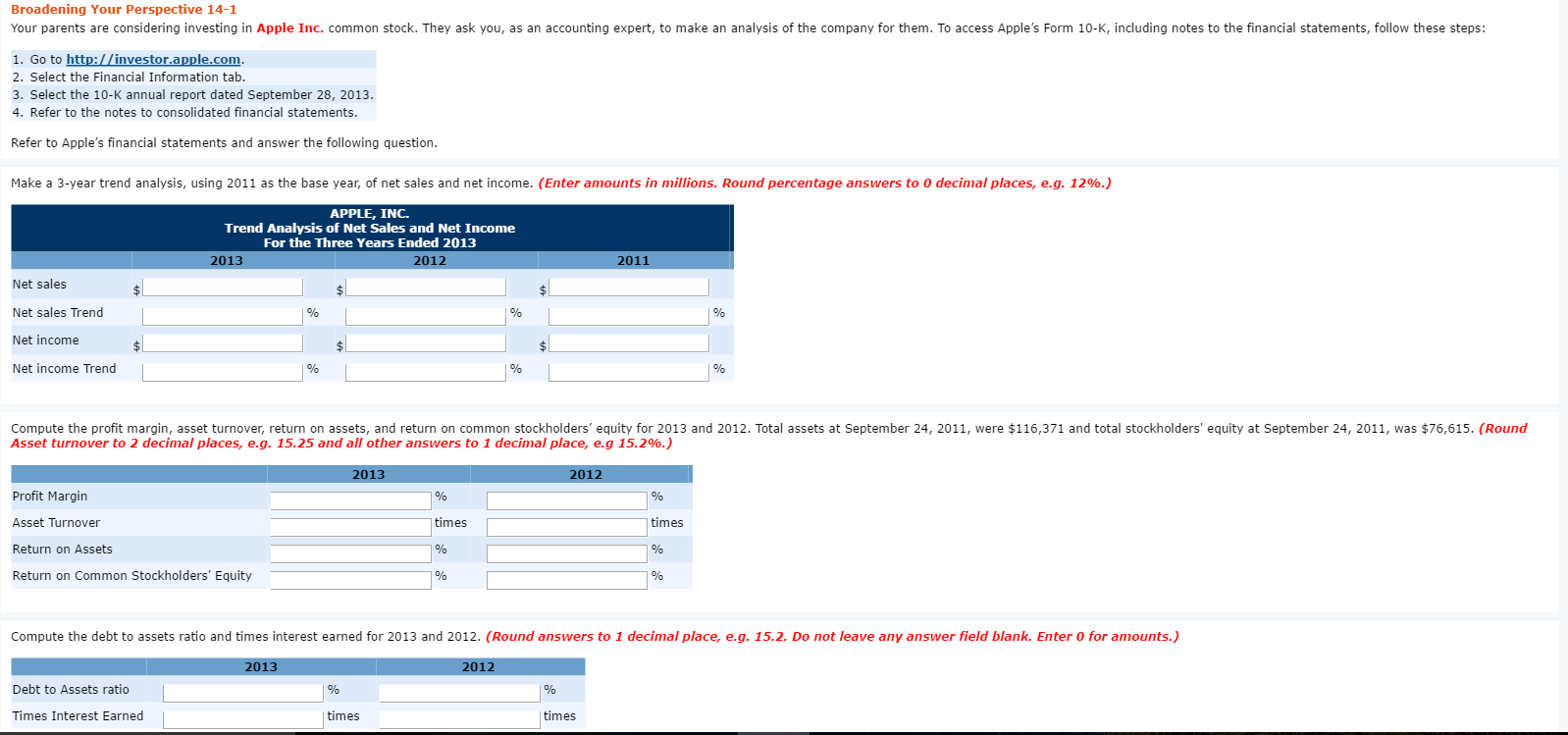 Broadening Your Perspective 14-1

Your parents are considering investing in Apple Inc. common stock. They ask you, as an accounting expert, to make an analysis of the company for them. To access Apple's Form 10-K, including notes to the financial statements, follow these steps:

1. Go to http://investor.apple.com.
2. Select the Financial Information tab.
3. Select the 10-K annual report dated September 28, 2013.
4. Refer to the notes to consolidated financial statements.

Refer to Apple's financial statements and answer the following question.

Make a 3-year trend analysis, using 2011 as the base year, of net sales and net income. (Enter amounts in millions. Round percentage answers to 0 decimal places, e.g. 12%.)

APPLE, INC.
Trend Analysis of Net Sales and Net Income
For the Three Years Ended 2013

| | 2013 | 2012 | 2011 |
|---|---|---|---|
| Net sales | $ | $ | $ |
| Net sales Trend | % | % | % |
| Net income | $ | $ | $ |
| Net income Trend | % | % | % |

Compute the profit margin, asset turnover, return on assets, and return on common stockholders' equity for 2013 and 2012. Total assets at September 24, 2011, were $116,371 and total stockholders' equity at September 24, 2011, was $76,615. (Round Asset turnover to 2 decimal places, e.g. 15.25 and all other answers to 1 decimal place, e.g 15.2%.)

| | 2013 | 2012 |
|---|---|---|
| Profit Margin | % | % |
| Asset Turnover | times | times |
| Return on Assets | % | % |
| Return on Common Stockholders' Equity | % | % |

Compute the debt to assets ratio and times interest earned for 2013 and 2012. (Round answers to 1 decimal place, e.g. 15.2. Do not leave any answer field blank. Enter 0 for amounts.)

| | 2013 | 2012 |
|---|---|---|
| Debt to Assets ratio | % | % |
| Times Interest Earned | times | times |